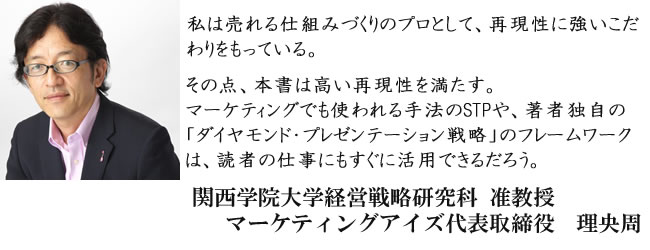 私は売れる仕組みづくりのプロとして、再現性に強いこだわりをもっている。

その点、本書は高い再現性を満たす。
マーケティングでも使われる手法のSTPや、著者独自の「ダイヤモンド・プレゼンテーション戦略」のフレームワークは、読者の仕事にもすぐに活用できるだろう。

関西学院大学経営戦略研究科　准教授
マーケティングアイズ代表取締役　理央周